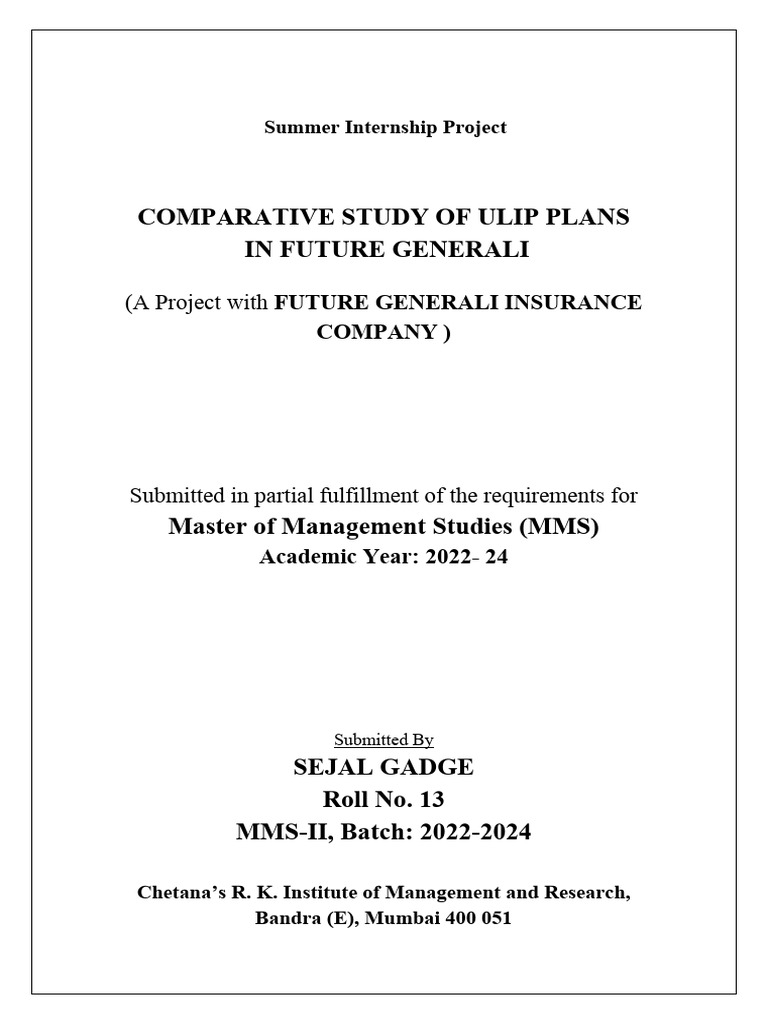 Summer Internship Project

COMPARATIVE STUDY OF ULIP PLANS IN FUTURE GENERALI

(A Project with FUTURE GENERALI INSURANCE COMPANY )

Submitted in partial fulfillment of the requirements for
Master of Management Studies (MMS)
Academic Year: 2022- 24

Submitted By
SEJAL GADGE
Roll No. 13
MMS-II, Batch: 2022-2024

Chetana's R. K. Institute of Management and Research, Bandra (E), Mumbai 400 051